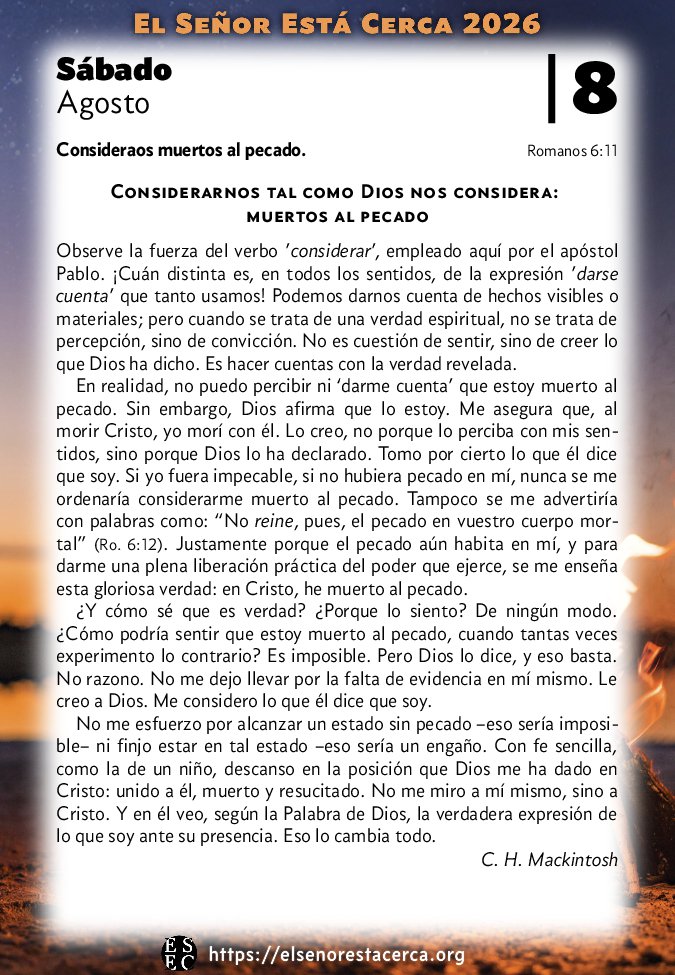 El Señor Está Cerca 2026

Sábado
Agosto

8

Consideraos muertos al pecado.

Romanos 6:11

Considerarnos tal como Dios nos considera: muertos al pecado

Observe la fuerza del verbo 'considerar', empleado aquí por el apóstol Pablo. ¡Cuán distinta es, en todos los sentidos, de la expresión 'darse cuenta' que tanto usamos! Podemos darnos cuenta de hechos visibles o materiales; pero cuando se trata de una verdad espiritual, no se trata de percepción, sino de convicción. No es cuestión de sentir, sino de creer lo que Dios ha dicho. Es hacer cuentas con la verdad revelada.

En realidad, no puedo percibir ni 'darme cuenta' que estoy muerto al pecado. Sin embargo, Dios afirma que lo estoy. Me asegura que, al morir Cristo, yo morí con él. Lo creo, no porque lo perciba con mis sentidos, sino porque Dios lo ha declarado. Tomo por cierto lo que él dice que soy. Si yo fuera impecable, si no hubiera pecado en mí, nunca se me ordenaría considerarme muerto al pecado. Tampoco se me advertiría con palabras como: "No reine, pues, el pecado en vuestro cuerpo mortal" (Ro. 6:12). Justamente porque el pecado aún habita en mí, y para darme una plena liberación práctica del poder que ejerce, se me enseña esta gloriosa verdad: en Cristo, he muerto al pecado.

¿Y cómo sé que es verdad? ¿Porque lo siento? De ningún modo. ¿Cómo podría sentir que estoy muerto al pecado, cuando tantas veces experimento lo contrario? Es imposible. Pero Dios lo dice, y eso basta. No razono. No me dejo llevar por la falta de evidencia en mí mismo. Le creo a Dios. Me considero lo que él dice que soy.

No me esfuerzo por alcanzar un estado sin pecado –eso sería imposible– ni finjo estar en tal estado –eso sería un engaño. Con fe sencilla, como la de un niño, descanso en la posición que Dios me ha dado en Cristo: unido a él, muerto y resucitado. No me miro a mí mismo, sino a Cristo. Y en él veo, según la Palabra de Dios, la verdadera expresión de lo que soy ante su presencia. Eso lo cambia todo.

C. H. Mackintosh

ESEC https://elsenorestacerca.org